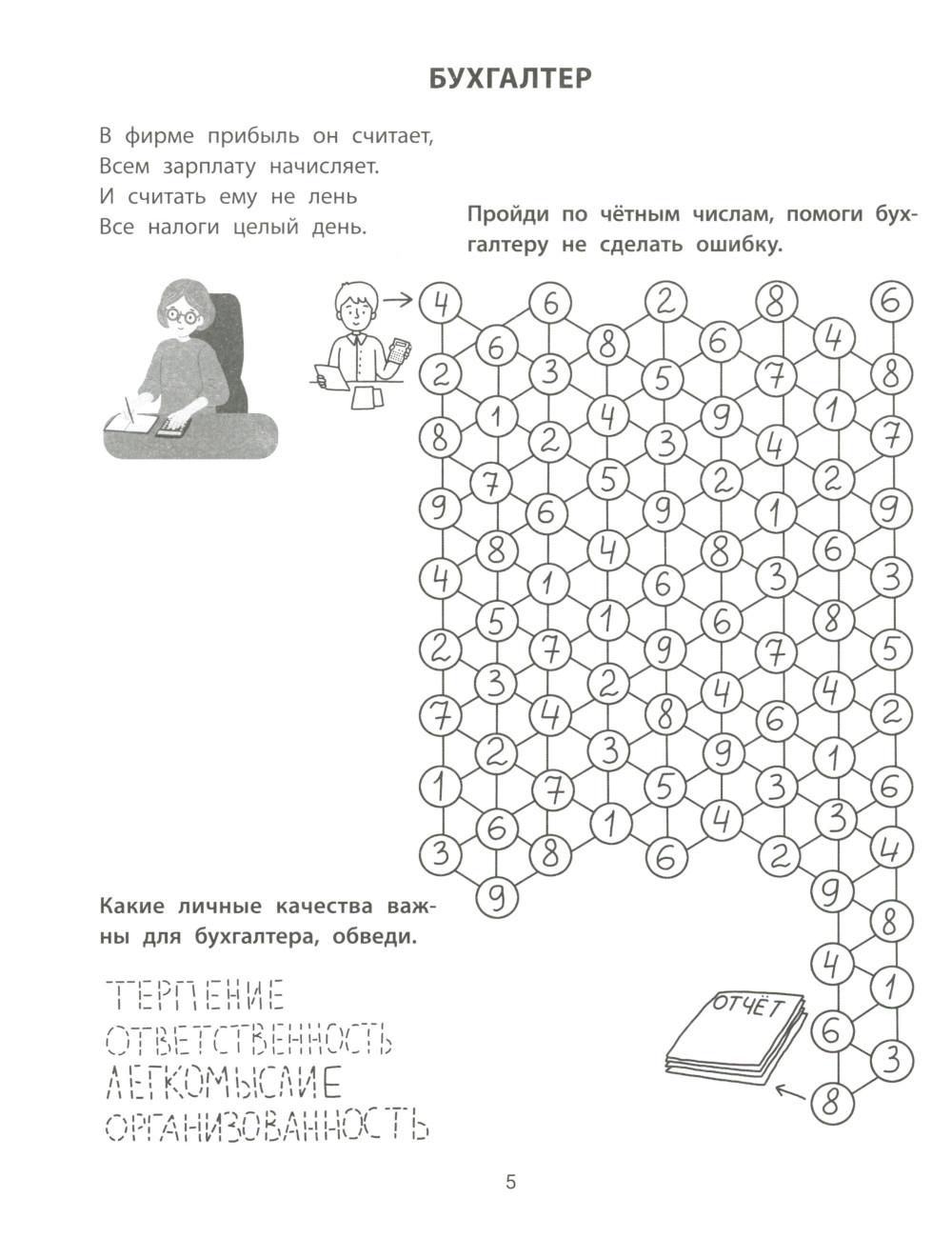 БУХГАЛТЕР

В фирме прибыль он считает,
Всем зарплату начисляет.
И считать ему не лень
Все налоги целый день.

Пройди по чётным числам, помоги бухгалтеру не сделать ошибку.

4 6 2 8 6
6 8 6 4
2 3 5 7 8
1 4 9 1
8 2 3 4 7
7 5 2 2
9 6 9 1 9
8 4 8 6
4 1 6 3 3
5 1 6 8
2 7 9 7 5
3 2 4 4
7 4 8 6 2
2 3 9 1
1 7 5 3 6
6 1 4 3
3 8 6 2 4
9 9
8
4
1
6
3
8

ОТЧЁТ

Какие личные качества важны для бухгалтера, обведи.

ТЕРПЕНИЕ
ОТВЕТСТВЕННОСТЬ
ЛЕГКОМЫСЛИЕ
ОРГАНИЗОВАННОСТЬ

5